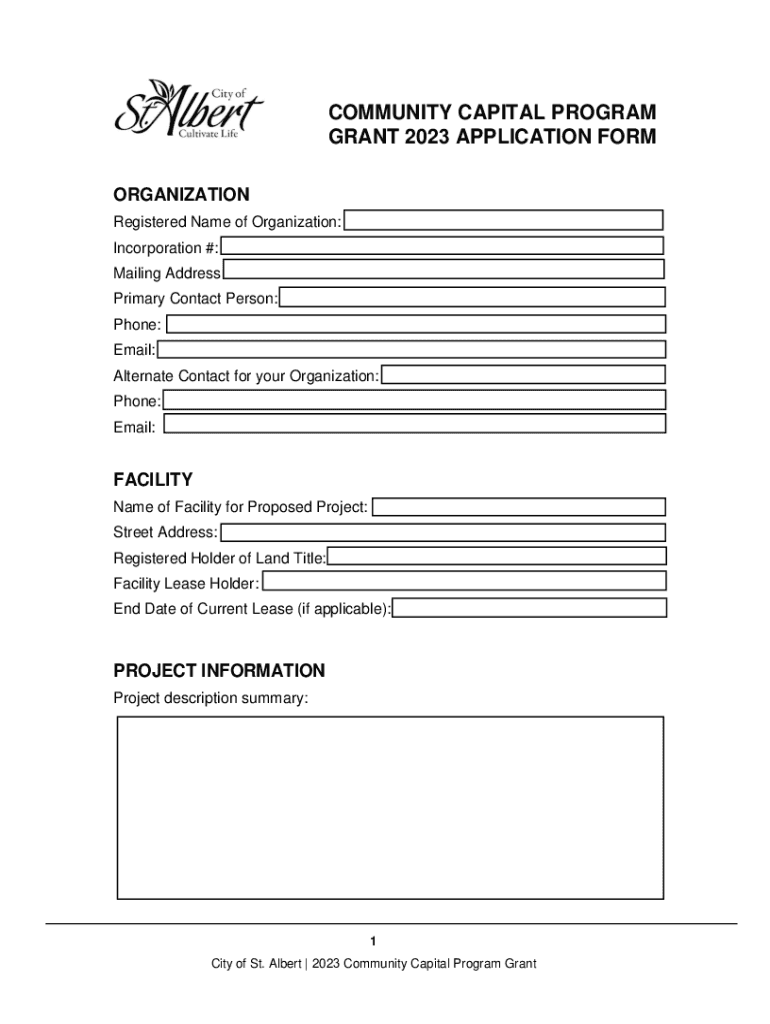 City of St. Albert Cultivate Life

COMMUNITY CAPITAL PROGRAM GRANT 2023 APPLICATION FORM

ORGANIZATION

Registered Name of Organization:
Incorporation #:
Mailing Address
Primary Contact Person:
Phone:
Email:
Alternate Contact for your Organization:
Phone:
Email:

FACILITY

Name of Facility for Proposed Project:
Street Address:
Registered Holder of Land Title:
Facility Lease Holder:
End Date of Current Lease (if applicable):

PROJECT INFORMATION

Project description summary:

1

City of St. Albert | 2023 Community Capital Program Grant